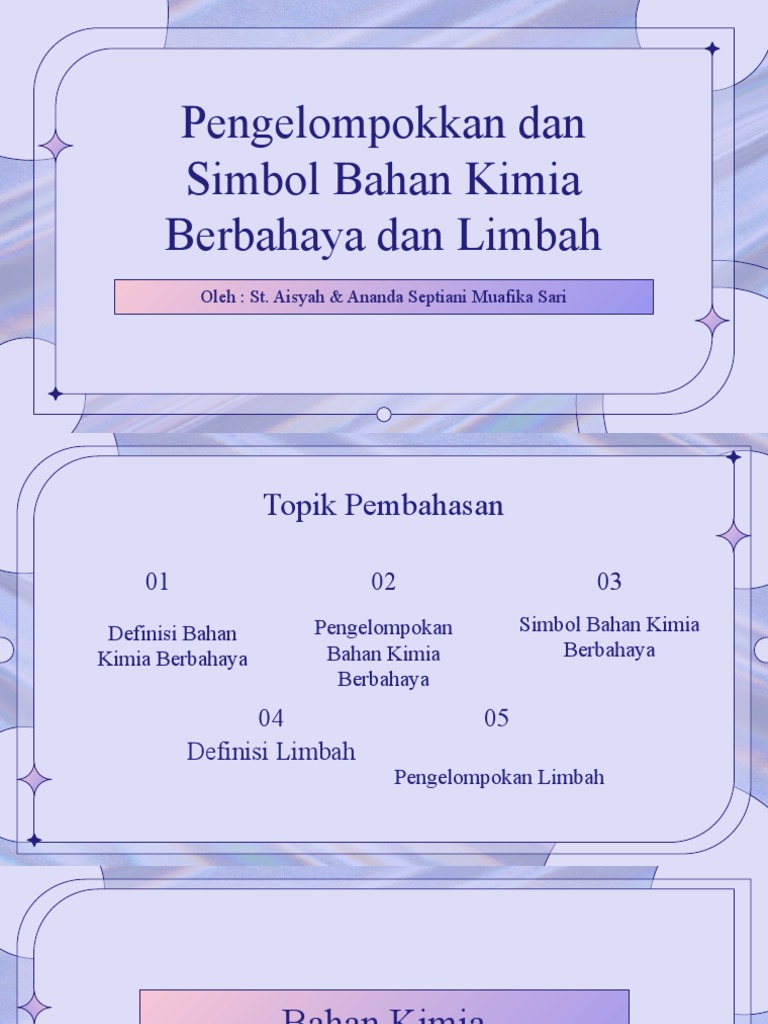 Pengelompokkan dan Simbol Bahan Kimia Berbahaya dan Limbah

Oleh : St. Aisyah & Ananda Septiani Muafika Sari

Topik Pembahasan

01

Definisi Bahan Kimia Berbahaya

02

Pengelompokan Bahan Kimia Berbahaya

03

Simbol Bahan Kimia Berbahaya

04

Definisi Limbah

05

Pengelompokan Limbah

Bahan Kimia